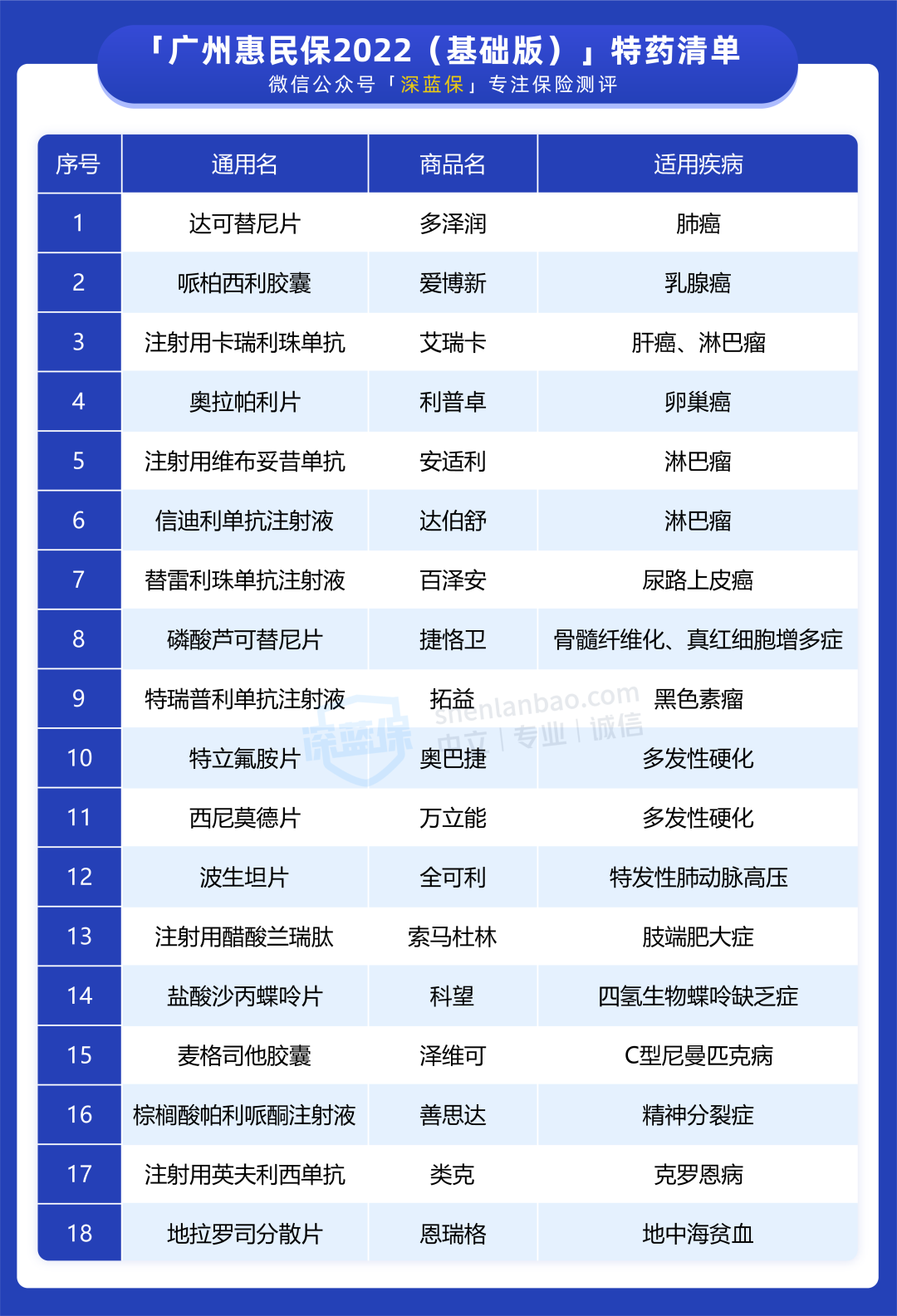 「广州惠民保2022（基础版）」特药清单
微信公众号「深蓝保」专注保险测评

| 序号 | 通用名 | 商品名 | 适用疾病 |
|---|---|---|---|
| 1 | 达可替尼片 | 多泽润 | 肺癌 |
| 2 | 哌柏西利胶囊 | 爱博新 | 乳腺癌 |
| 3 | 注射用卡瑞利珠单抗 | 艾瑞卡 | 肝癌、淋巴瘤 |
| 4 | 奥拉帕利片 | 利普卓 | 卵巢癌 |
| 5 | 注射用维布妥昔单抗 | 安适利 | 淋巴瘤 |
| 6 | 信迪利单抗注射液 | 达伯舒 | 淋巴瘤 |
| 7 | 替雷利珠单抗注射液 | 百泽安 | 尿路上皮癌 |
| 8 | 磷酸芦可替尼片 | 捷恪卫 | 骨髓纤维化、真红细胞增多症 |
| 9 | 特瑞普利单抗注射液 | 拓益 | 黑色素瘤 |
| 10 | 特立氟胺片 | 奥巴捷 | 多发性硬化 |
| 11 | 西尼莫德片 | 万立能 | 多发性硬化 |
| 12 | 波生坦片 | 全可利 | 特发性肺动脉高压 |
| 13 | 注射用醋酸兰瑞肽 | 索马杜林 | 肢端肥大症 |
| 14 | 盐酸沙丙蝶呤片 | 科望 | 四氢生物蝶呤缺乏症 |
| 15 | 麦格司他胶囊 | 泽维可 | C型尼曼匹克病 |
| 16 | 棕榈酸帕利哌酮注射液 | 善思达 | 精神分裂症 |
| 17 | 注射用英夫利西单抗 | 类克 | 克罗恩病 |
| 18 | 地拉罗司分散片 | 恩瑞格 | 地中海贫血 |

深蓝保 shenlanbao.com 中立 | 专业 | 诚信